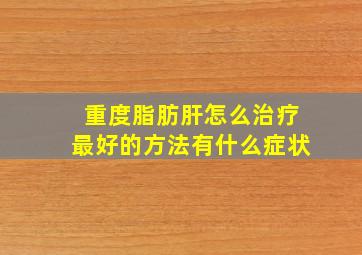 重度脂肪肝怎么治疗
最好的方法有什么症状